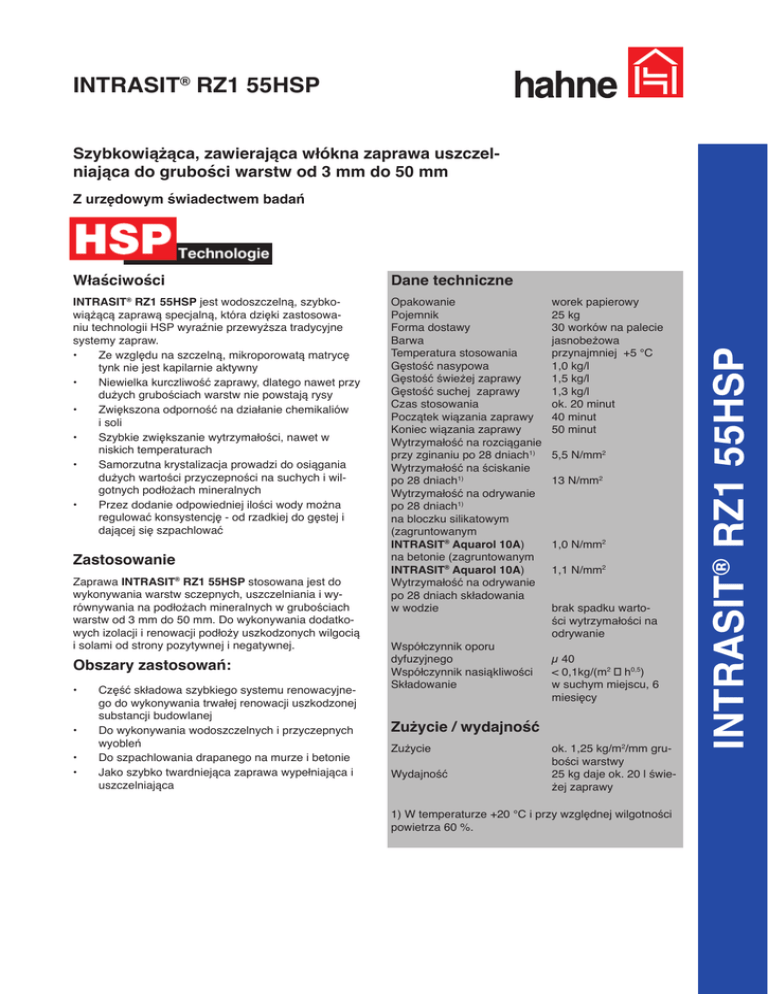 INTRASIT® RZ1 55HSP

hahne

Szybkowiążąca, zawierająca włókna zaprawa uszczelniająca do grubości warstw od 3 mm do 50 mm

Z urzędowym świadectwem badań

HSP Technologie

Właściwości

INTRASIT® RZ1 55HSP jest wodoszczelną, szybkowiążącą zaprawą specjalną, która dzięki zastosowaniu technologii HSP wyraźnie przewyższa tradycyjne systemy zapraw.
• Ze względu na szczelną, mikroporowatą matrycę tynk nie jest kapilarnie aktywny
• Niewielka kurczliwość zaprawy, dlatego nawet przy dużych grubościach warstw nie powstają rysy
• Zwiększona odporność na działanie chemikaliów i soli
• Szybkie zwiększanie wytrzymałości, nawet w niskich temperaturach
• Samorzutna krystalizacja prowadzi do osiągania dużych wartości przyczepności na suchych i wilgotnych podłożach mineralnych
• Przez dodanie odpowiedniej ilości wody można regulować konsystencję - od rzadkiej do gęstej i dającej się szpachlować

Zastosowanie

Zaprawa INTRASIT® RZ1 55HSP stosowana jest do wykonywania warstw sczepnych, uszczelniania i wyrównywania na podłożach mineralnych w grubościach warstw od 3 mm do 50 mm. Do wykonywania dodatkowych izolacji i renowacji podłoży uszkodzonych wilgocią i solami od strony pozytywnej i negatywnej.

Obszary zastosowań:

• Część składowa szybkiego systemu renowacyjnego do wykonywania trwałej renowacji uszkodzonej substancji budowlanej
• Do wykonywania wodoszczelnych i przyczepnych wyobleń
• Do szpachlowania drapanego na murze i betonie
• Jako szybko twardniejąca zaprawa wypełniająca i uszczelniająca

Dane techniczne

| | |
|---|---|
| Opakowanie | worek papierowy |
| Pojemnik | 25 kg |
| Forma dostawy | 30 worków na palecie |
| Barwa | jasnobeżowa |
| Temperatura stosowania | przynajmniej +5 °C |
| Gęstość nasypowa | 1,0 kg/l |
| Gęstość świeżej zaprawy | 1,5 kg/l |
| Gęstość suchej zaprawy | 1,3 kg/l |
| Czas stosowania | ok. 20 minut |
| Początek wiązania zaprawy | 40 minut |
| Koniec wiązania zaprawy | 50 minut |
| Wytrzymałość na rozciąganie przy zginaniu po 28 dniach$^{1)}$ | 5,5 N/mm$^2$ |
| Wytrzymałość na ściskanie po 28 dniach$^{1)}$ | 13 N/mm$^2$ |
| Wytrzymałość na odrywanie po 28 dniach$^{1)}$ na bloczku silikatowym (zagruntowanym INTRASIT® Aquarol 10A) | 1,0 N/mm$^2$ |
| na betonie (zagruntowanym INTRASIT® Aquarol 10A) | 1,1 N/mm$^2$ |
| Wytrzymałość na odrywanie po 28 dniach składowania w wodzie | brak spadku wartości wytrzymałości na odrywanie |
| Współczynnik oporu dyfuzyjnego | $\mu$ 40 |
| Współczynnik nasiąkliwości | < 0,1kg/(m$^2$ □ h$^{0,5}$) |
| Składowanie | w suchym miejscu, 6 miesięcy |

Zużycie / wydajność

| | |
|---|---|
| Zużycie | ok. 1,25 kg/m$^2$/mm grubości warstwy |
| Wydajność | 25 kg daje ok. 20 l świeżej zaprawy |

1) W temperaturze +20 °C i przy względnej wilgotności powietrza 60 %.

INTRASIT® RZ1 55HSP